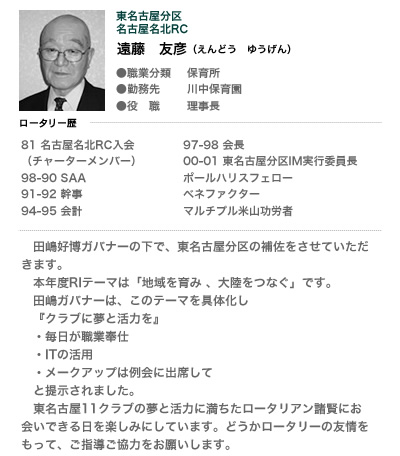 東名古屋分区
名古屋名北RC
遠藤　友彦（えんどう　ゆうげん）

●職業分類　保育所
●勤務先　川中保育園
●役　職　理事長

ロータリー歴

81 名古屋名北RC入会
（チャーターメンバー）
98-90 SAA
91-92 幹事
94-95 会計

97-98 会長
00-01 東名古屋分区IM実行委員長
ポールハリスフェロー
ベネファクター
マルチプル米山功労者

田嶋好博ガバナーの下で、東名古屋分区の補佐をさせていただきます。
本年度RIテーマは「地域を育み 、大陸をつなぐ」です。
田嶋ガバナーは、このテーマを具体化し
『クラブに夢と活力を』
・毎日が職業奉仕
・ITの活用
・メークアップは例会に出席して
と提示されました。
東名古屋11クラブの夢と活力に満ちたロータリアン諸賢にお会いできる日を楽しみにしています。どうかロータリーの友情をもって、ご指導ご協力をお願いします。